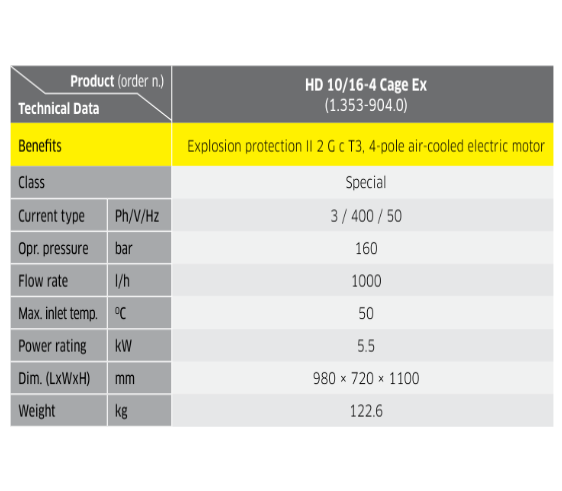 | Product (order n.) Technical Data | | HD 10/16-4 Cage Ex (1.353-904.0) |
|---|---|---|
| Benefits | | Explosion protection II 2 G c T3, 4-pole air-cooled electric motor |
| Class | | Special |
| Current type | Ph/V/Hz | 3 / 400 / 50 |
| Opr. pressure | bar | 160 |
| Flow rate | l/h | 1000 |
| Max. inlet temp. | ºC | 50 |
| Power rating | kW | 5.5 |
| Dim. (LxWxH) | mm | 980 × 720 × 1100 |
| Weight | kg | 122.6 |